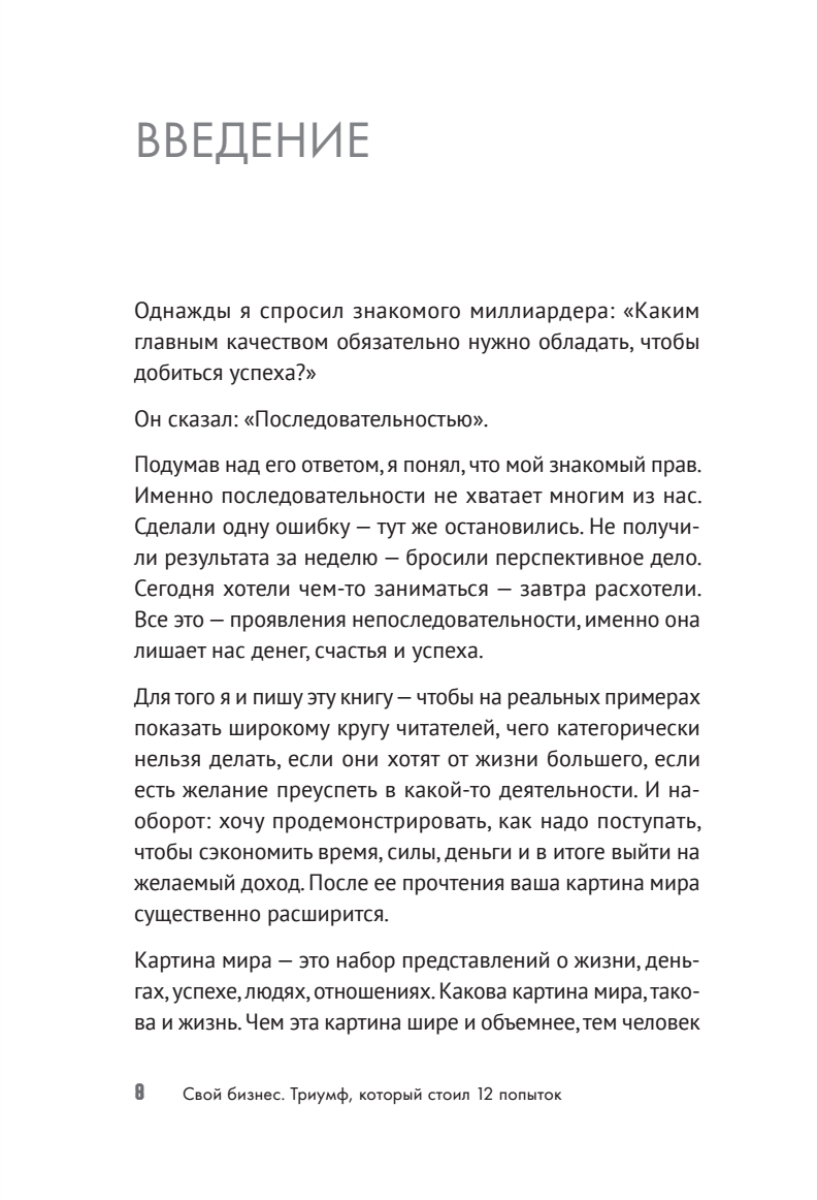 ВВЕДЕНИЕ

Однажды я спросил знакомого миллиардера: «Каким главным качеством обязательно нужно обладать, чтобы добиться успеха?»

Он сказал: «Последовательностью».

Подумав над его ответом, я понял, что мой знакомый прав. Именно последовательности не хватает многим из нас. Сделали одну ошибку — тут же остановились. Не получили результата за неделю — бросили перспективное дело. Сегодня хотели чем-то заниматься — завтра расхотели. Все это — проявления непоследовательности, именно она лишает нас денег, счастья и успеха.

Для того я и пишу эту книгу — чтобы на реальных примерах показать широкому кругу читателей, чего категорически нельзя делать, если они хотят от жизни большего, если есть желание преуспеть в какой-то деятельности. И наоборот: хочу продемонстрировать, как надо поступать, чтобы сэкономить время, силы, деньги и в итоге выйти на желаемый доход. После ее прочтения ваша картина мира существенно расширится.

Картина мира — это набор представлений о жизни, деньгах, успехе, людях, отношениях. Какова картина мира, такова и жизнь. Чем эта картина шире и объемнее, тем человек

8 Свой бизнес. Триумф, который стоил 12 попыток